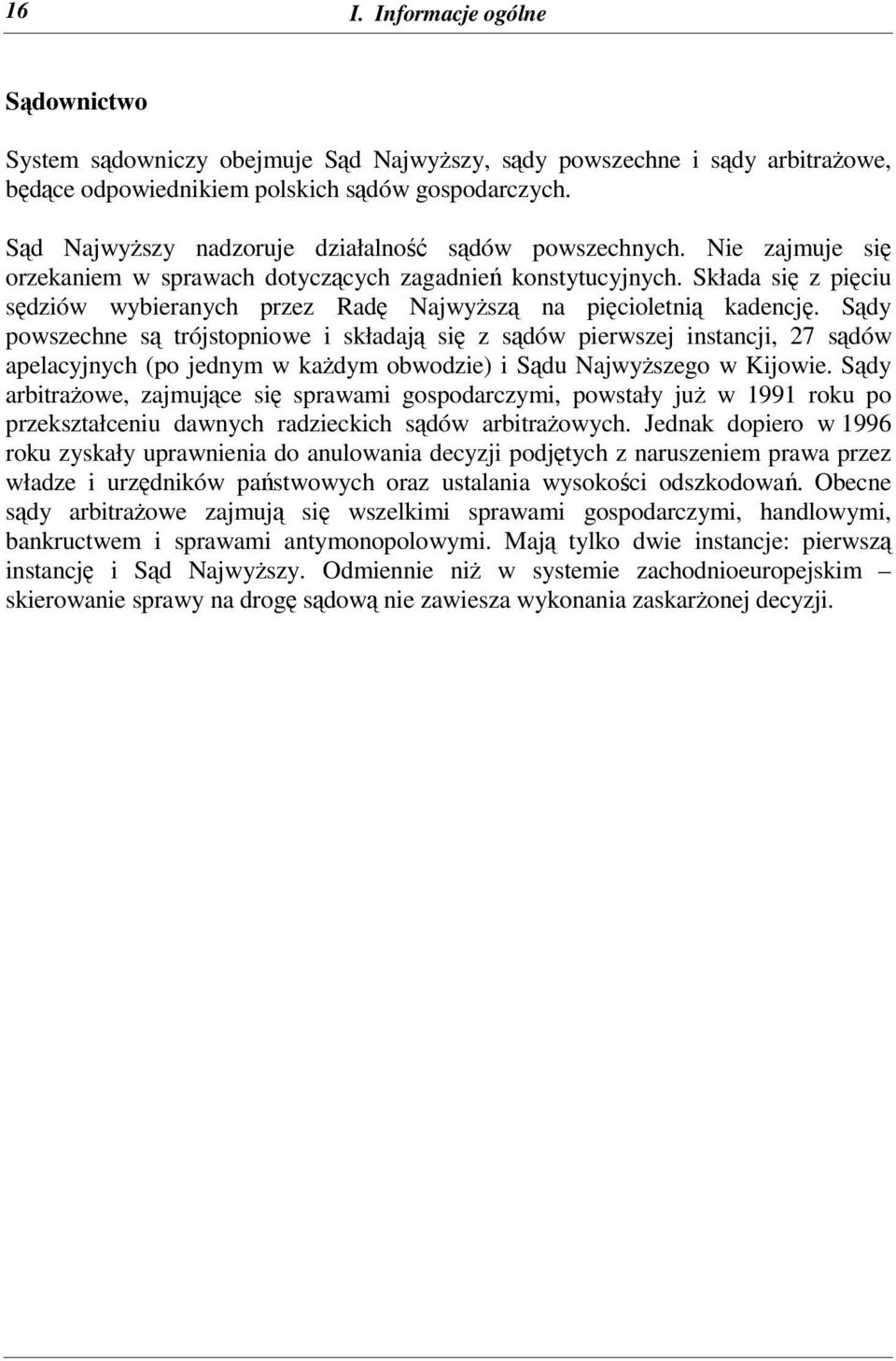 16 I. Informacje ogólne

Sądownictwo

System sądowniczy obejmuje Sąd Najwyższy, sądy powszechne i sądy arbitrażowe, będące odpowiednikiem polskich sądów gospodarczych.

Sąd Najwyższy nadzoruje działalność sądów powszechnych. Nie zajmuje się orzekaniem w sprawach dotyczących zagadnień konstytucyjnych. Składa się z pięciu sędziów wybieranych przez Radę Najwyższą na pięcioletnią kadencję. Sądy powszechne są trójstopniowe i składają się z sądów pierwszej instancji, 27 sądów apelacyjnych (po jednym w każdym obwodzie) i Sądu Najwyższego w Kijowie. Sądy arbitrażowe, zajmujące się sprawami gospodarczymi, powstały już w 1991 roku po przekształceniu dawnych radzieckich sądów arbitrażowych. Jednak dopiero w 1996 roku zyskały uprawnienia do anulowania decyzji podjętych z naruszeniem prawa przez władze i urzędników państwowych oraz ustalania wysokości odszkodowań. Obecne sądy arbitrażowe zajmują się wszelkimi sprawami gospodarczymi, handlowymi, bankructwem i sprawami antymonopolowymi. Mają tylko dwie instancje: pierwszą instancję i Sąd Najwyższy. Odmiennie niż w systemie zachodnioeuropejskim – skierowanie sprawy na drogę sądową nie zawiesza wykonania zaskarżonej decyzji.